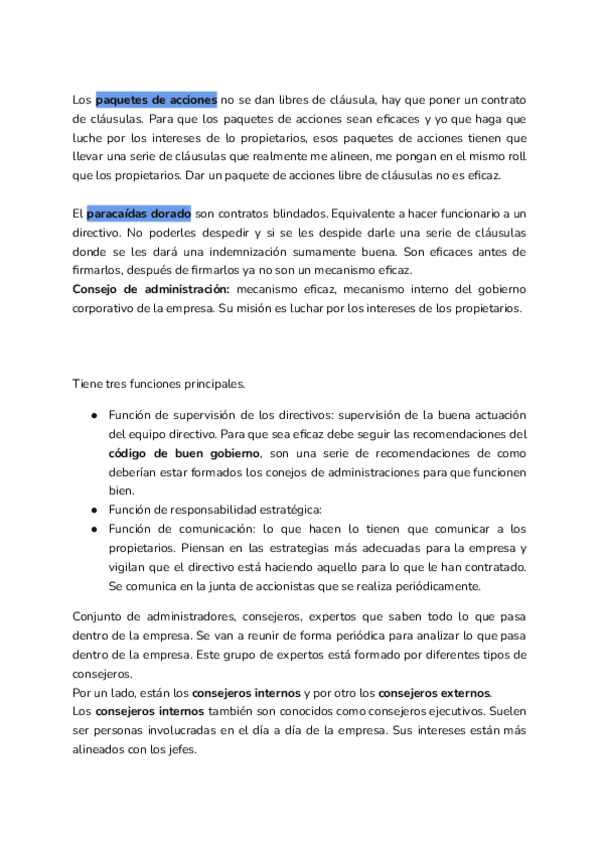 Los paquetes de acciones no se dan libres de cláusula, hay que poner un contrato de cláusulas. Para que los paquetes de acciones sean eficaces y yo que haga que luche por los intereses de lo propietarios, esos paquetes de acciones tienen que llevar una serie de cláusulas que realmente me alineen, me pongan en el mismo roll que los propietarios. Dar un paquete de acciones libre de cláusulas no es eficaz.

El paracaídas dorado son contratos blindados. Equivalente a hacer funcionario a un directivo. No poderles despedir y si se les despide darle una serie de cláusulas donde se les dará una indemnización sumamente buena. Son eficaces antes de firmarlos, después de firmarlos ya no son un mecanismo eficaz.
Consejo de administración: mecanismo eficaz, mecanismo interno del gobierno corporativo de la empresa. Su misión es luchar por los intereses de los propietarios.

Tiene tres funciones principales.

● Función de supervisión de los directivos: supervisión de la buena actuación del equipo directivo. Para que sea eficaz debe seguir las recomendaciones del código de buen gobierno, son una serie de recomendaciones de como deberían estar formados los conejos de administraciones para que funcionen bien.
● Función de responsabilidad estratégica:
● Función de comunicación: lo que hacen lo tienen que comunicar a los propietarios. Piensan en las estrategias más adecuadas para la empresa y vigilan que el directivo está haciendo aquello para lo que le han contratado. Se comunica en la junta de accionistas que se realiza periódicamente.

Conjunto de administradores, consejeros, expertos que saben todo lo que pasa dentro de la empresa. Se van a reunir de forma periódica para analizar lo que pasa dentro de la empresa. Este grupo de expertos está formado por diferentes tipos de consejeros.
Por un lado, están los consejeros internos y por otro los consejeros externos.
Los consejeros internos también son conocidos como consejeros ejecutivos. Suelen ser personas involucradas en el día a día de la empresa. Sus intereses están más alineados con los jefes.